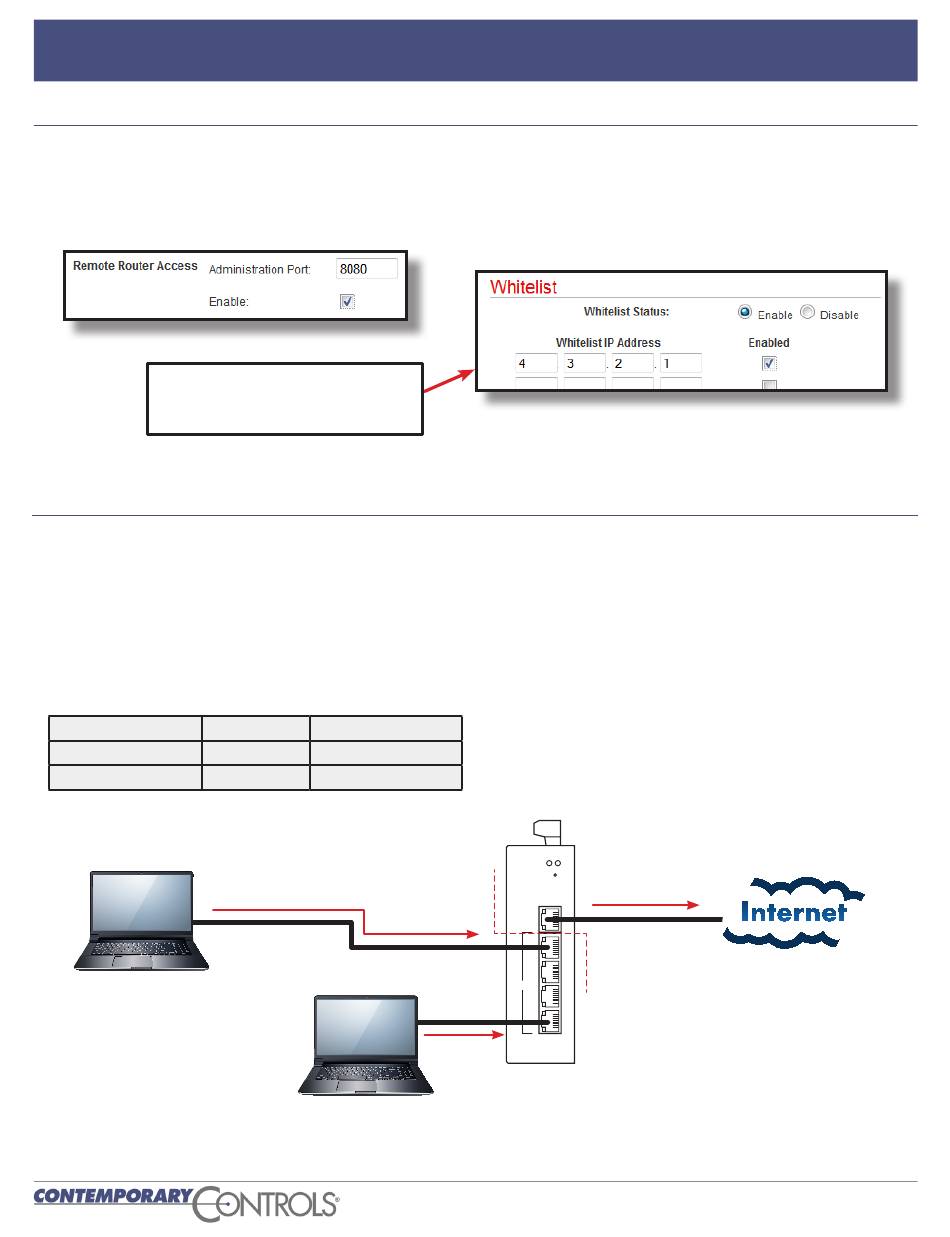 Remote Router Access Administration Port: 8080

Enable:

Whitelist

Whitelist Status: Enable Disable

Whitelist IP Address Enabled

4 . 3 . 2 . 1

Internet

CONTEMPORARY CONTROLS®